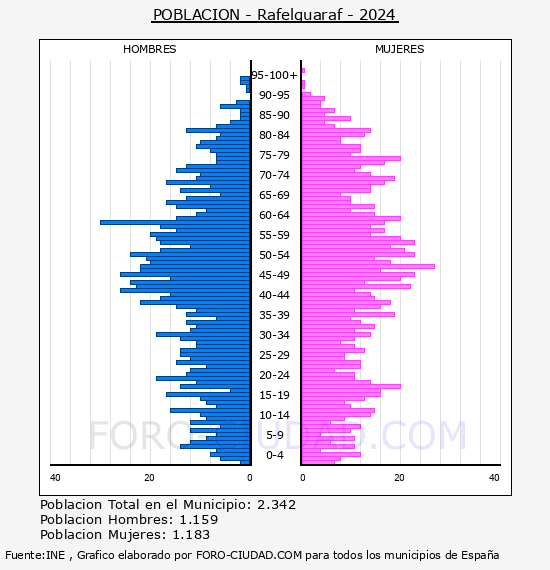 POBLACION - Rafelguaraf - 2024

HOMBRES

MUJERES

95-100+
90-95
85-90
80-84
75-79
70-74
65-69
60-64
55-59
50-54
45-49
40-44
35-39
30-34
25-29
20-24
15-19
10-14
5-9
0-4

40
20
0
0
20
40

FORO-CIUDAD.COM

Poblacion Total en el Municipio: 2.342
Poblacion Hombres: 1.159
Poblacion Mujeres: 1.183

Fuente:INE , Grafico elaborado por FORO-CIUDAD.COM para todos los municipios de España